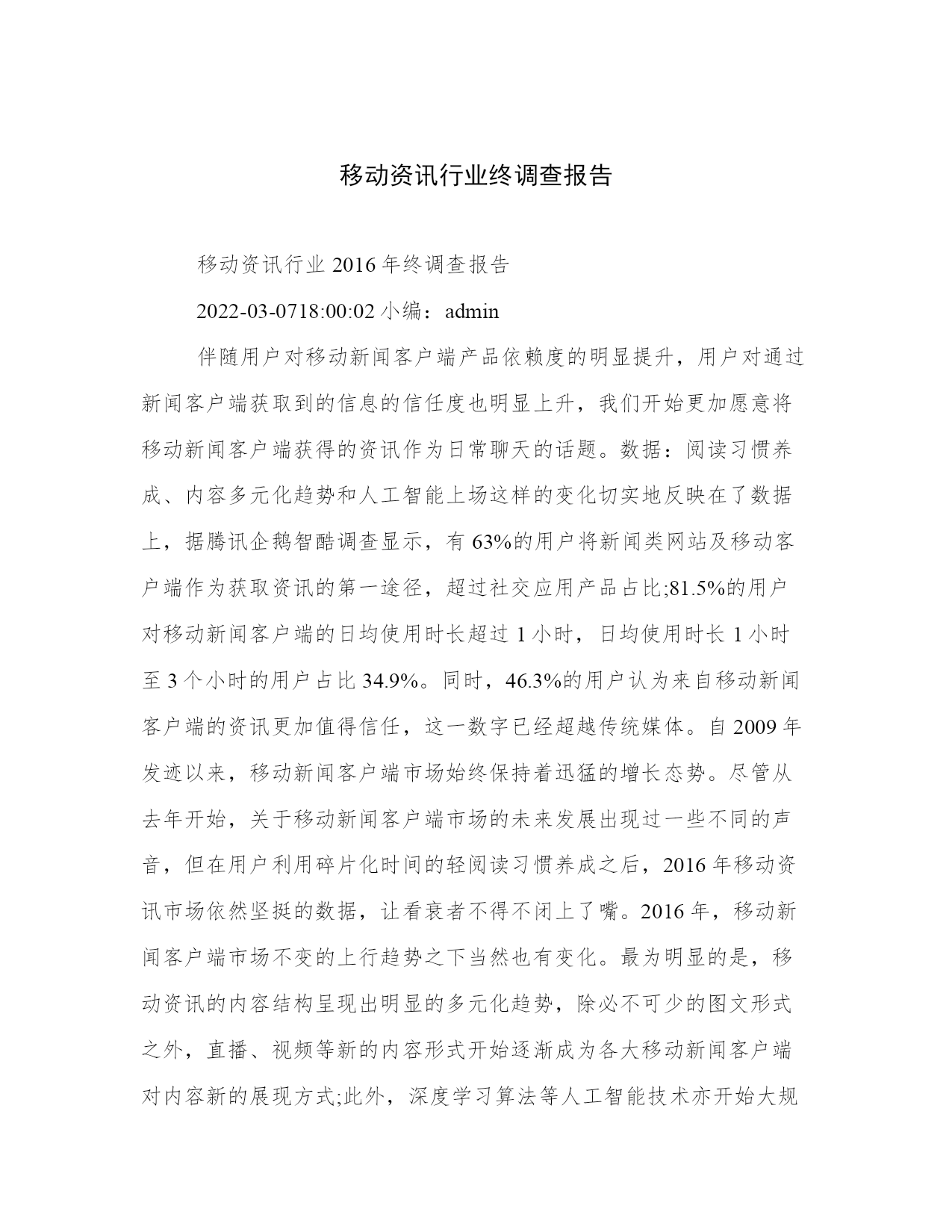 移动资讯行业终调查报告

移动资讯行业 2016 年终调查报告

2022-03-0718:00:02 小编：admin

伴随用户对移动新闻客户端产品依赖度的明显提升，用户对通过新闻客户端获取到的信息的信任度也明显上升，我们开始更加愿意将移动新闻客户端获得的资讯作为日常聊天的话题。数据：阅读习惯养成、内容多元化趋势和人工智能上场这样的变化切实地反映在了数据上，据腾讯企鹅智酷调查显示，有 63%的用户将新闻类网站及移动客户端作为获取资讯的第一途径，超过社交应用产品占比;81.5%的用户对移动新闻客户端的日均使用时长超过 1 小时，日均使用时长 1 小时至 3 个小时的用户占比 34.9%。同时，46.3%的用户认为来自移动新闻客户端的资讯更加值得信任，这一数字已经超越传统媒体。自 2009 年发迹以来，移动新闻客户端市场始终保持着迅猛的增长态势。尽管从去年开始，关于移动新闻客户端市场的未来发展出现过一些不同的声音，但在用户利用碎片化时间的轻阅读习惯养成之后，2016 年移动资讯市场依然坚挺的数据，让看衰者不得不闭上了嘴。2016 年，移动新闻客户端市场不变的上行趋势之下当然也有变化。最为明显的是，移动资讯的内容结构呈现出明显的多元化趋势，除必不可少的图文形式之外，直播、视频等新的内容形式开始逐渐成为各大移动新闻客户端对内容新的展现方式;此外，深度学习算法等人工智能技术亦开始大规